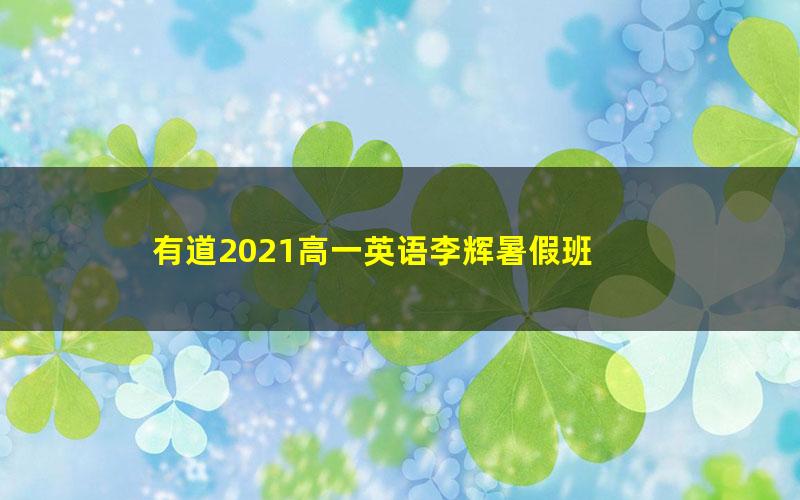 有道2021高一英语李辉暑假班